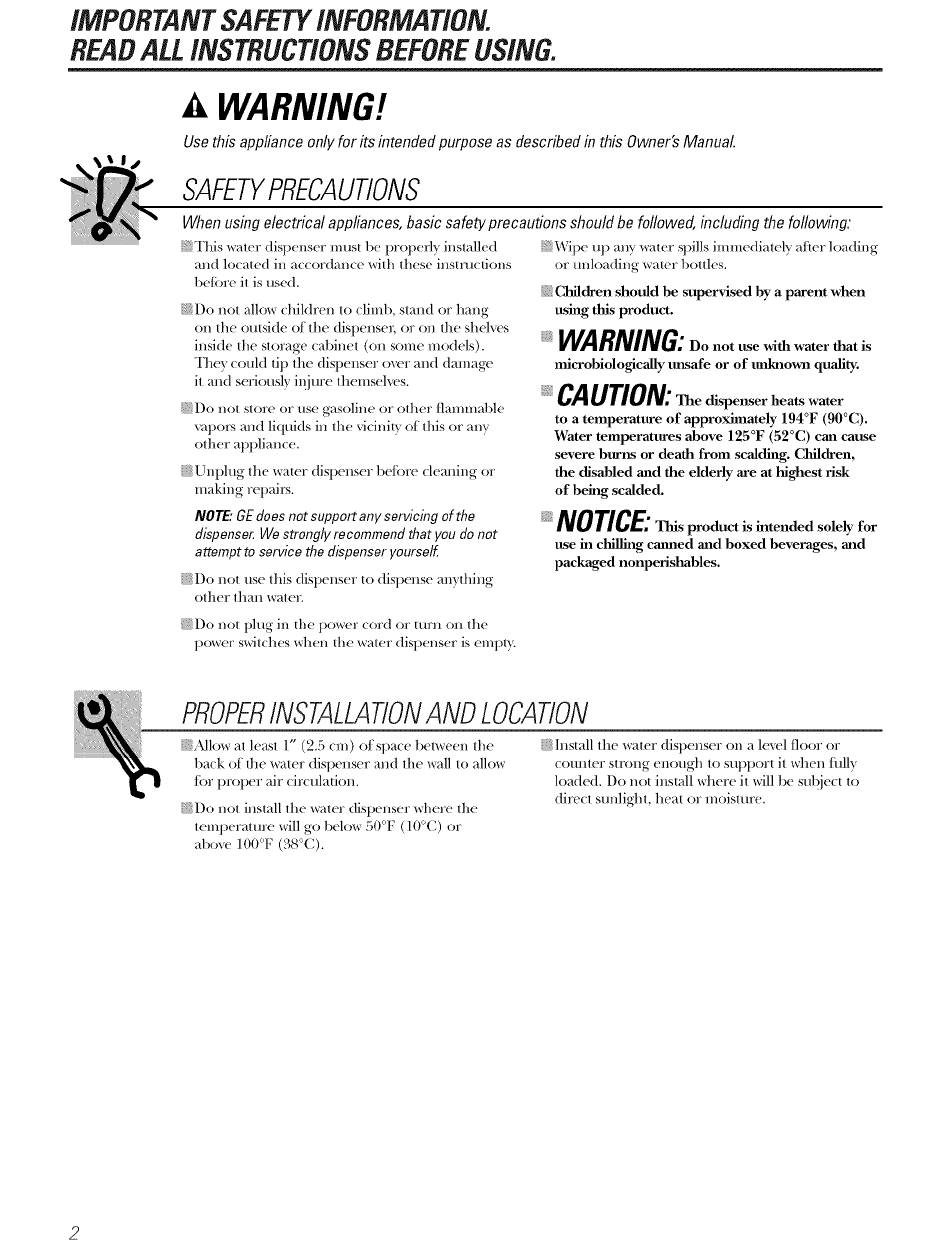 IMPORTANT SAFETY INFORMATION.
READ ALL INSTRUCTIONS BEFORE USING.

WARNING!

Use this appliance only for its intended purpose as described in this Owner's Manual.

SAFETY PRECAUTIONS

When using electrical appliances, basic safety precautions should be followed, including the following:

This water dispenser must be properly installed and located in accordance with these instructions before it is used.

Do not allow children to climb, stand or hang on the outside of the dispenser, or on the shelves inside the storage cabinet (on some models). They could tip the dispenser over and damage it and seriously injure themselves.

Do not store or use gasoline or other flammable vapors and liquids in the vicinity of this or any other appliance.

Unplug the water dispenser before cleaning or making repairs.

NOTE: GE does not support any servicing of the dispenser. We strongly recommend that you do not attempt to service the dispenser yourself.

Do not use this dispenser to dispense anything other than water.

Do not plug in the power cord or turn on the power switches when the water dispenser is empty.

Wipe up any water spills immediately after loading or unloading water bottles.

Children should be supervised by a parent when using this product.

WARNING: Do not use with water that is microbiologically unsafe or of unknown quality.

CAUTION: The dispenser heats water to a temperature of approximately 194°F (90°C). Water temperatures above 125°F (52°C) can cause severe burns or death from scalding. Children, the disabled and the elderly are at highest risk of being scalded.

NOTICE: This product is intended solely for use in chilling canned and boxed beverages, and packaged nonperishables.

PROPER INSTALLATION AND LOCATION

Allow at least 1" (2.5 cm) of space between the back of the water dispenser and the wall to allow for proper air circulation.

Do not install the water dispenser where the temperature will go below 50°F (10°C) or above 100°F (38°C).

Install the water dispenser on a level floor or counter strong enough to support it when fully loaded. Do not install where it will be subject to direct sunlight, heat or moisture.

2